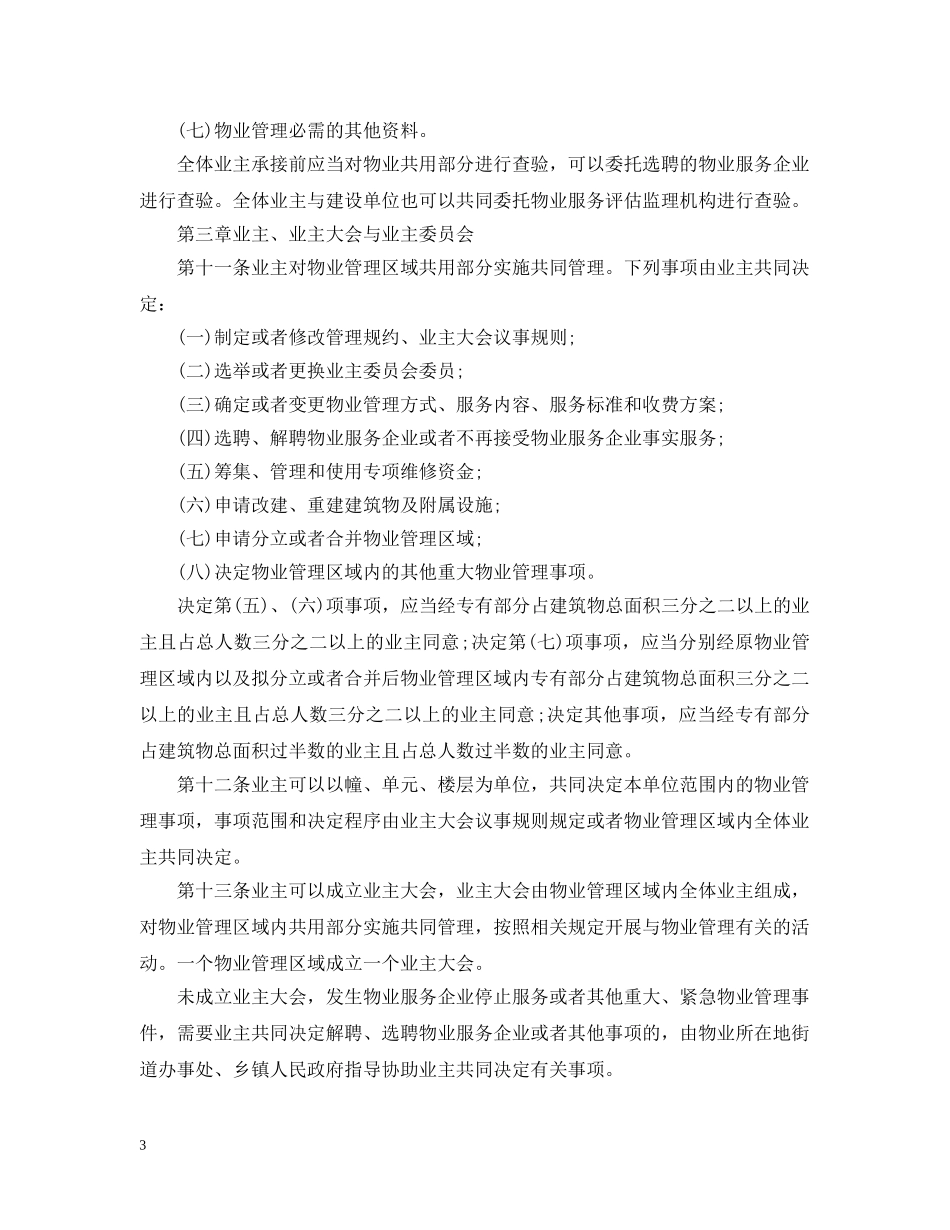 (七)物业管理必需的其他资料。

全体业主承接前应当对物业共用部分进行查验，可以委托选聘的物业服务企业进行查验。全体业主与建设单位也可以共同委托物业服务评估监理机构进行查验。

第三章业主、业主大会与业主委员会

第十一条业主对物业管理区域共用部分实施共同管理。下列事项由业主共同决定：

(一)制定或者修改管理规约、业主大会议事规则；

(二)选举或者更换业主委员会委员；

(三)确定或者变更物业管理方式、服务内容、服务标准和收费方案；

(四)选聘、解聘物业服务企业或者不再接受物业服务企业事实服务；

(五)筹集、管理和使用专项维修资金；

(六)申请改建、重建建筑物及附属设施；

(七)申请分立或者合并物业管理区域；

(八)决定物业管理区域内的其他重大物业管理事项。

决定第(五)、(六)项事项，应当经专有部分占建筑物总面积三分之二以上的业主且占总人数三分之二以上的业主同意；决定第(七)项事项，应当分别经原物业管理区域内以及拟分立或者合并后物业管理区域内专有部分占建筑物总面积三分之二以上的业主且占总人数三分之二以上的业主同意；决定其他事项，应当经专有部分占建筑物总面积过半数的业主且占总人数过半数的业主同意。

第十二条业主可以以幢、单元、楼层为单位，共同决定本单位范围内的物业管理事项，事项范围和决定程序由业主大会议事规则规定或者物业管理区域内全体业主共同决定。

第十三条业主可以成立业主大会，业主大会由物业管理区域内全体业主组成，对物业管理区域内共用部分实施共同管理，按照相关规定开展与物业管理有关的活动。一个物业管理区域成立一个业主大会。

未成立业主大会，发生物业服务企业停止服务或者其他重大、紧急物业管理事件，需要业主共同决定解聘、选聘物业服务企业或者其他事项的，由物业所在地街道办事处、乡镇人民政府指导协助业主共同决定有关事项。

3